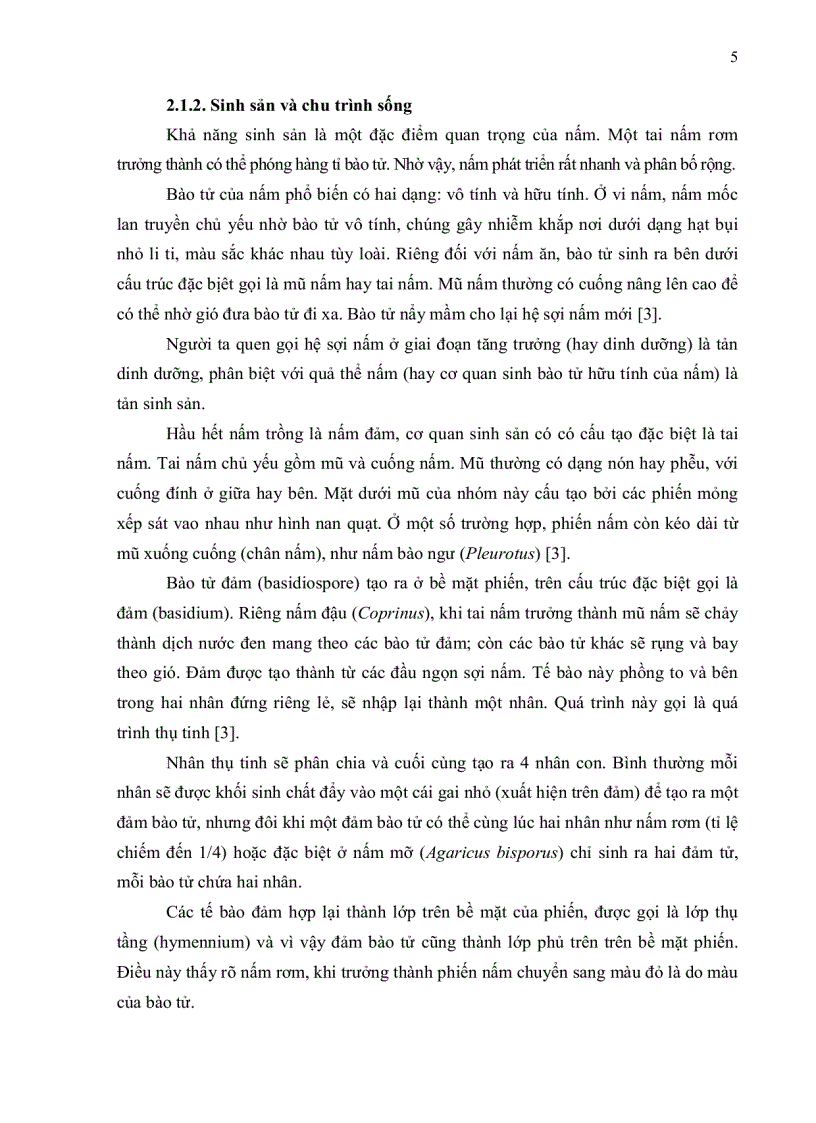 5

2.1.2. Sinh sản và chu trình sống

Khả năng sinh sản là một đặc điểm quan trọng của nấm. Một tai nấm rơm trưởng thành có thể phóng hàng tỉ bào tử. Nhờ vậy, nấm phát triển rất nhanh và phân bố rộng.

Bào tử của nấm phổ biến có hai dạng: vô tính và hữu tính. Ở vi nấm, nấm mốc lan truyền chủ yếu nhờ bào tử vô tính, chúng gây nhiễm khắp nơi dưới dạng hạt bụi nhỏ li ti, màu sắc khác nhau tùy loài. Riêng đối với nấm ăn, bào tử sinh ra bên dưới cấu trúc đặc biệt gọi là mũ nấm hay tai nấm. Mũ nấm thường có cuống nâng lên cao để có thể nhờ gió đưa bào tử đi xa. Bào tử nẩy mầm cho lại hệ sợi nấm mới [3].

Người ta quen gọi hệ sợi nấm ở giai đoạn tăng trưởng (hay dinh dưỡng) là tản dinh dưỡng, phân biệt với quả thể nấm (hay cơ quan sinh bào tử hữu tính của nấm) là tản sinh sản.

Hầu hết nấm trồng là nấm đảm, cơ quan sinh sản có có cấu tạo đặc biệt là tai nấm. Tai nấm chủ yếu gồm mũ và cuống nấm. Mũ thường có dạng nón hay phễu, với cuống đính ở giữa hay bên. Mặt dưới mũ của nhóm này cấu tạo bởi các phiến mỏng xếp sát vao nhau như hình nan quạt. Ở một số trường hợp, phiến nấm còn kéo dài từ mũ xuống cuống (chân nấm), như nấm bào ngư (Pleurotus) [3].

Bào tử đảm (basidiospore) tạo ra ở bề mặt phiến, trên cấu trúc đặc biệt gọi là đảm (basidium). Riêng nấm đậu (Coprinus), khi tai nấm trưởng thành mũ nấm sẽ chảy thành dịch nước đen mang theo các bào tử đảm; còn các bào tử khác sẽ rụng và bay theo gió. Đảm được tạo thành từ các đầu ngọn sợi nấm. Tế bào này phồng to và bên trong hai nhân đứng riêng lẻ, sẽ nhập lại thành một nhân. Quá trình này gọi là quá trình thụ tinh [3].

Nhân thụ tinh sẽ phân chia và cuối cùng tạo ra 4 nhân con. Bình thường mỗi nhân sẽ được khối sinh chất đẩy vào một cái gai nhỏ (xuất hiện trên đảm) để tạo ra một đảm bào tử, nhưng đôi khi một đảm bào tử có thể cùng lúc hai nhân như nấm rơm (tỉ lệ chiếm đến 1/4) hoặc đặc biệt ở nấm mỡ (Agaricus bisporus) chỉ sinh ra hai đảm tử, mỗi bào tử chứa hai nhân.

Các tế bào đảm hợp lại thành lớp trên bề mặt của phiến, được gọi là lớp thụ tầng (hymennium) và vì vậy đảm bào tử cũng thành lớp phủ trên trên bề mặt phiến. Điều này thấy rõ nấm rơm, khi trưởng thành phiến nấm chuyển sang màu đỏ là do màu của bào tử.